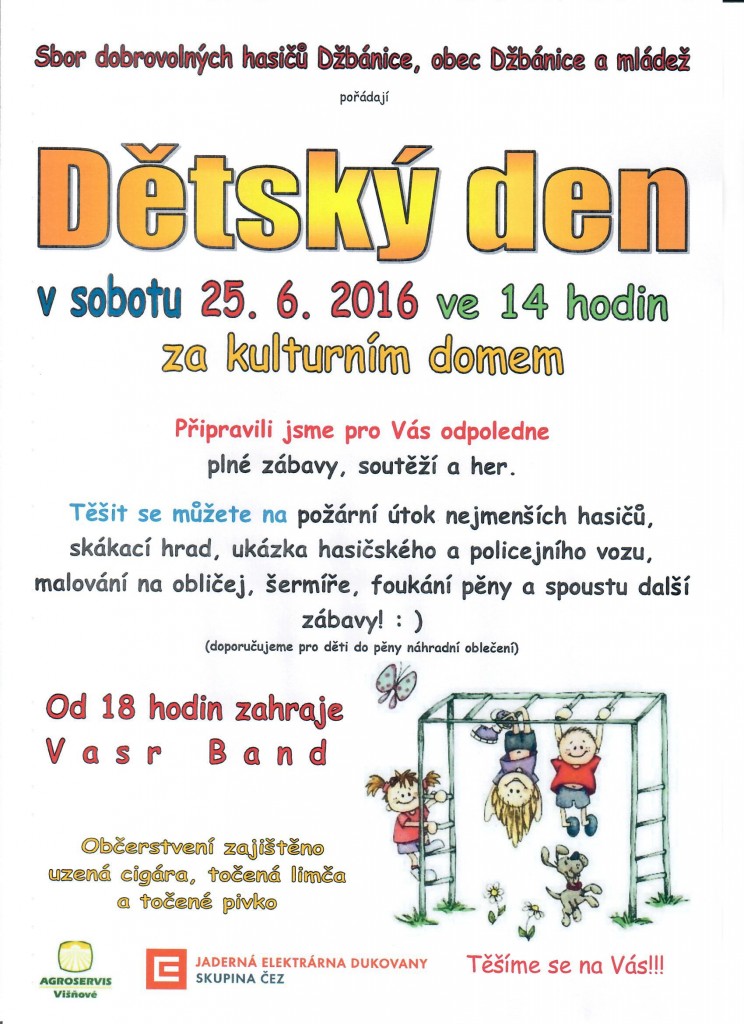 Sbor dobrovolných hasičů Džbánice, obec Džbánice a mládež

pořádají

Dětský den

v sobotu 25. 6. 2016 ve 14 hodin
za kulturním domem

Připravili jsme pro Vás odpoledne
plné zábavy, soutěží a her.

Těšit se můžete na požární útok nejmenších hasičů, skákací hrad, ukázka hasičského a policejního vozu, malování na obličej, šermíře, foukání pěny a spoustu další zábavy! : )

(doporučujeme pro děti do pěny náhradní oblečení)

Od 18 hodin zahraje
Vasr Band

Občerstvení zajištěno
uzená cigára, točená limča
a točené pivko

AGROSERVIS
Višňové

JADERNÁ ELEKTRÁRNA DUKOVANY
SKUPINA ČEZ

Těšíme se na Vás!!!